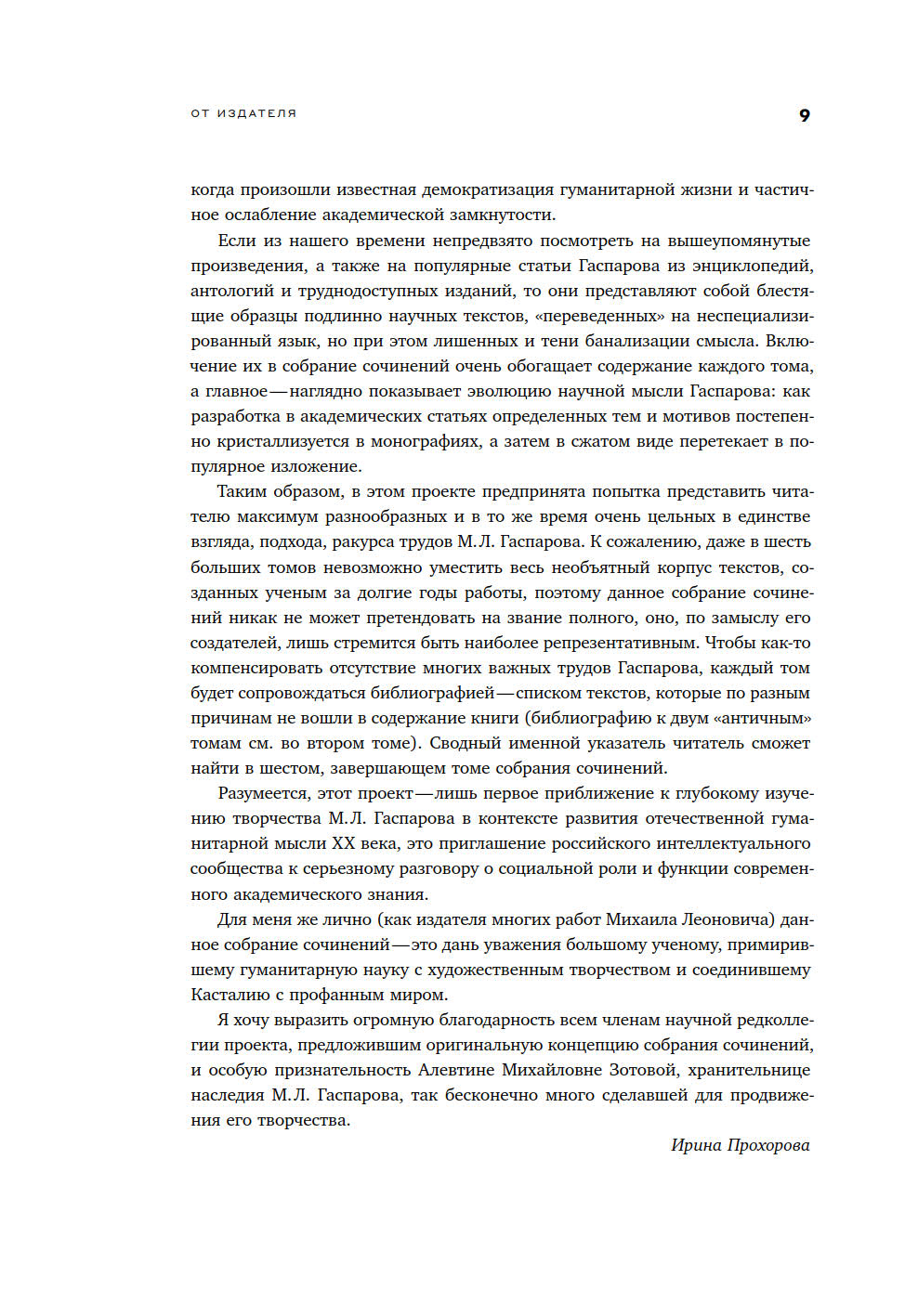 ОТ ИЗДАТЕЛЯ 9

когда произошли известная демократизация гуманитарной жизни и частичное ослабление академической замкнутости.

Если из нашего времени непредвзято посмотреть на вышеупомянутые произведения, а также на популярные статьи Гаспарова из энциклопедий, антологий и труднодоступных изданий, то они представляют собой блестящие образцы подлинно научных текстов, «переведенных» на неспециализированный язык, но при этом лишенных и тени банализации смысла. Включение их в собрание сочинений очень обогащает содержание каждого тома, а главное — наглядно показывает эволюцию научной мысли Гаспарова: как разработка в академических статьях определенных тем и мотивов постепенно кристаллизуется в монографиях, а затем в сжатом виде перетекает в популярное изложение.

Таким образом, в этом проекте предпринята попытка представить читателю максимум разнообразных и в то же время очень цельных в единстве взгляда, подхода, ракурса трудов М.Л. Гаспарова. К сожалению, даже в шесть больших томов невозможно уместить весь необъятный корпус текстов, созданных ученым за долгие годы работы, поэтому данное собрание сочинений никак не может претендовать на звание полного, оно, по замыслу его создателей, лишь стремится быть наиболее репрезентативным. Чтобы как-то компенсировать отсутствие многих важных трудов Гаспарова, каждый том будет сопровождаться библиографией — списком текстов, которые по разным причинам не вошли в содержание книги (библиографию к двум «античным» томам см. во втором томе). Сводный именной указатель читатель сможет найти в шестом, завершающем томе собрания сочинений.

Разумеется, этот проект — лишь первое приближение к глубокому изучению творчества М.Л. Гаспарова в контексте развития отечественной гуманитарной мысли XX века, это приглашение российского интеллектуального сообщества к серьезному разговору о социальной роли и функции современного академического знания.

Для меня же лично (как издателя многих работ Михаила Леоновича) данное собрание сочинений — это дань уважения большому ученому, примирившему гуманитарную науку с художественным творчеством и соединившему Касталию с профанным миром.

Я хочу выразить огромную благодарность всем членам научной редколлегии проекта, предложившим оригинальную концепцию собрания сочинений, и особую признательность Алевтине Михайловне Зотовой, хранительнице наследия М.Л. Гаспарова, так бесконечно много сделавшей для продвижения его творчества.

Ирина Прохорова